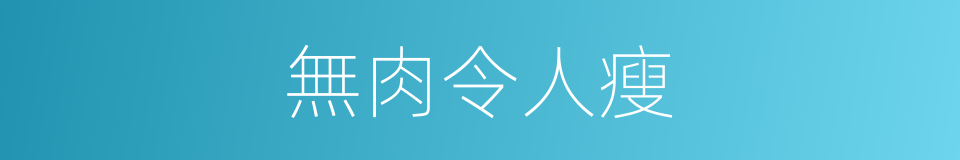 無肉令人瘦